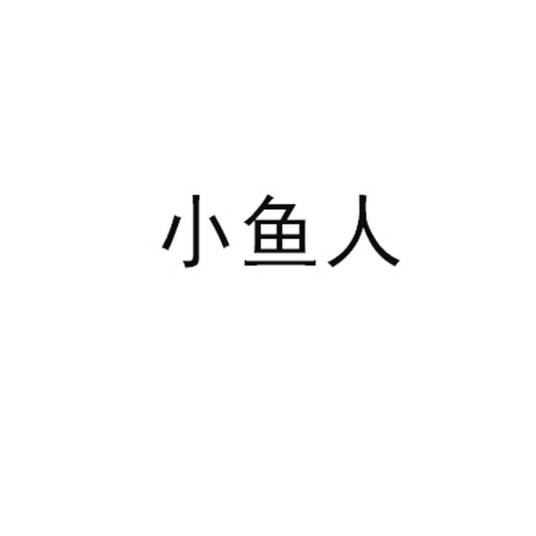 小鱼人